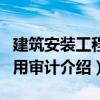 建筑安装工程
用审计介绍）